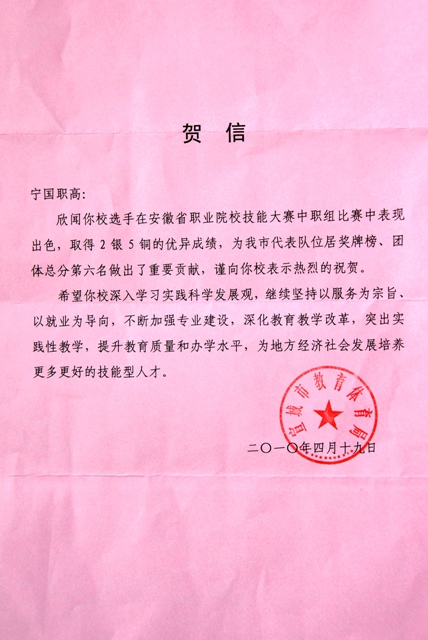 贺 信

宁国职高:

欣闻你校选手在安徽省职业院校技能大赛中职组比赛中表现出色，取得 2 银 5 铜的优异成绩，为我市代表队位居奖牌榜、团体总分第六名做出了重要贡献，谨向你校表示热烈的祝贺。

希望你校深入学习实践科学发展观，继续坚持以服务为宗旨、以就业为导向，不断加强专业建设，深化教育教学改革，突出实践性教学，提升教育质量和办学水平，为地方经济社会发展培养更多更好的技能型人才。

宣城市教育体育局

二〇一〇年四月十九日